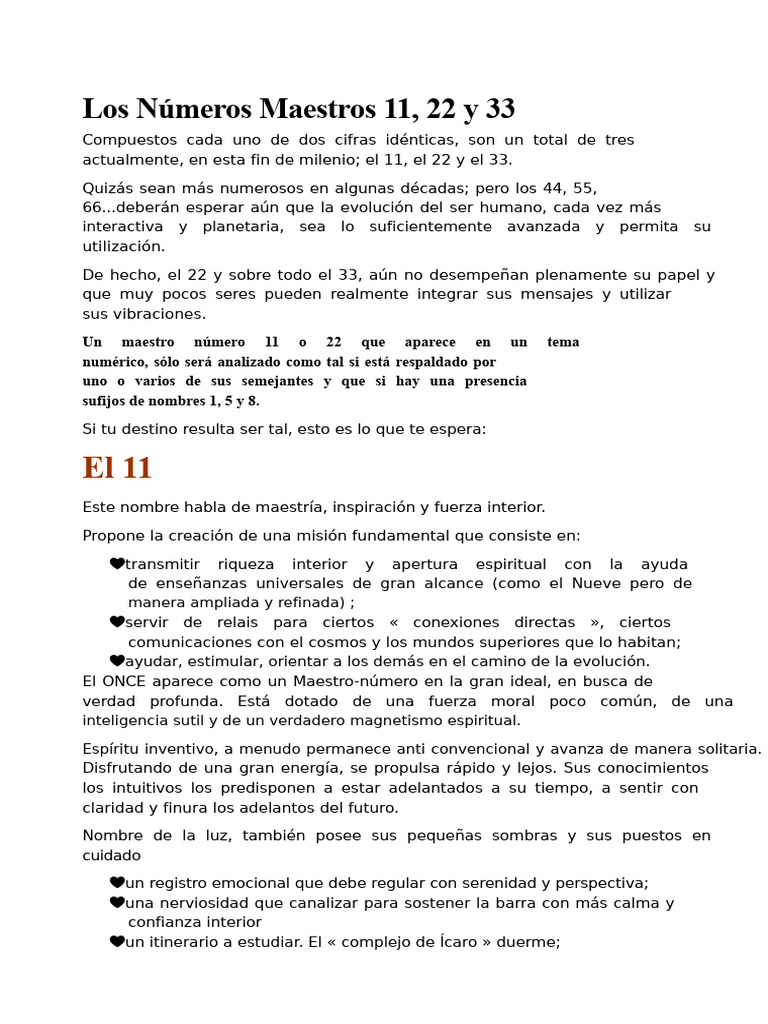 Los Números Maestros 11, 22 y 33

Compuestos cada uno de dos cifras idénticas, son un total de tres actualmente, en esta fin de milenio; el 11, el 22 y el 33.

Quizás sean más numerosos en algunas décadas; pero los 44, 55, 66...deberán esperar aún que la evolución del ser humano, cada vez más interactiva y planetaria, sea lo suficientemente avanzada y permita su utilización.

De hecho, el 22 y sobre todo el 33, aún no desempeñan plenamente su papel y que muy pocos seres pueden realmente integrar sus mensajes y utilizar sus vibraciones.

Un maestro número 11 o 22 que aparece en un tema numérico, sólo será analizado como tal si está respaldado por uno o varios de sus semejantes y que si hay una presencia sufijos de nombres 1, 5 y 8.

Si tu destino resulta ser tal, esto es lo que te espera:

El 11

Este nombre habla de maestría, inspiración y fuerza interior.

Propone la creación de una misión fundamental que consiste en:

❤transmitir riqueza interior y apertura espiritual con la ayuda de enseñanzas universales de gran alcance (como el Nueve pero de manera ampliada y refinada) ;
❤servir de relais para ciertos « conexiones directas », ciertos comunicaciones con el cosmos y los mundos superiores que lo habitan;
❤ayudar, estimular, orientar a los demás en el camino de la evolución.

El ONCE aparece como un Maestro-número en la gran ideal, en busca de verdad profunda. Está dotado de una fuerza moral poco común, de una inteligencia sutil y de un verdadero magnetismo espiritual.

Espíritu inventivo, a menudo permanece anti convencional y avanza de manera solitaria. Disfrutando de una gran energía, se propulsa rápido y lejos. Sus conocimientos los intuitivos los predisponen a estar adelantados a su tiempo, a sentir con claridad y finura los adelantos del futuro.

Nombre de la luz, también posee sus pequeñas sombras y sus puestos en cuidado

❤un registro emocional que debe regular con serenidad y perspectiva;
❤una nerviosidad que canalizar para sostener la barra con más calma y confianza interior
❤un itinerario a estudiar. El « complejo de Ícaro » duerme;